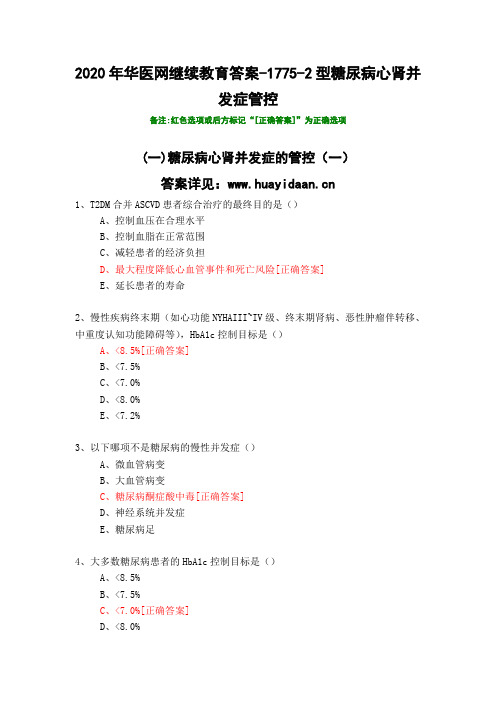 2020年华医网继续教育答案-1775-2型糖尿病心肾并发症管控

备注:红色选项或后方标记“[正确答案]”为正确选项

(一)糖尿病心肾并发症的管控(一)

答案详见：www.huayidaan.cn

1、T2DM合并ASCVD患者综合治疗的最终目的是（）

A、控制血压在合理水平

B、控制血脂在正常范围

C、减轻患者的经济负担

D、最大程度降低心血管事件和死亡风险[正确答案]

E、延长患者的寿命

2、慢性疾病终末期（如心功能NYHAIII~IV级、终末期肾病、恶性肿瘤伴转移、中重度认知功能障碍等），HbA1c控制目标是（）

A、<8.5%[正确答案]

B、<7.5%

C、<7.0%

D、<8.0%

E、<7.2%

3、以下哪项不是糖尿病的慢性并发症（）

A、微血管病变

B、大血管病变

C、糖尿病酮症酸中毒[正确答案]

D、神经系统并发症

E、糖尿病足

4、大多数糖尿病患者的HbA1c控制目标是（）

A、<8.5%

B、<7.5%

C、<7.0%[正确答案]

D、<8.0%